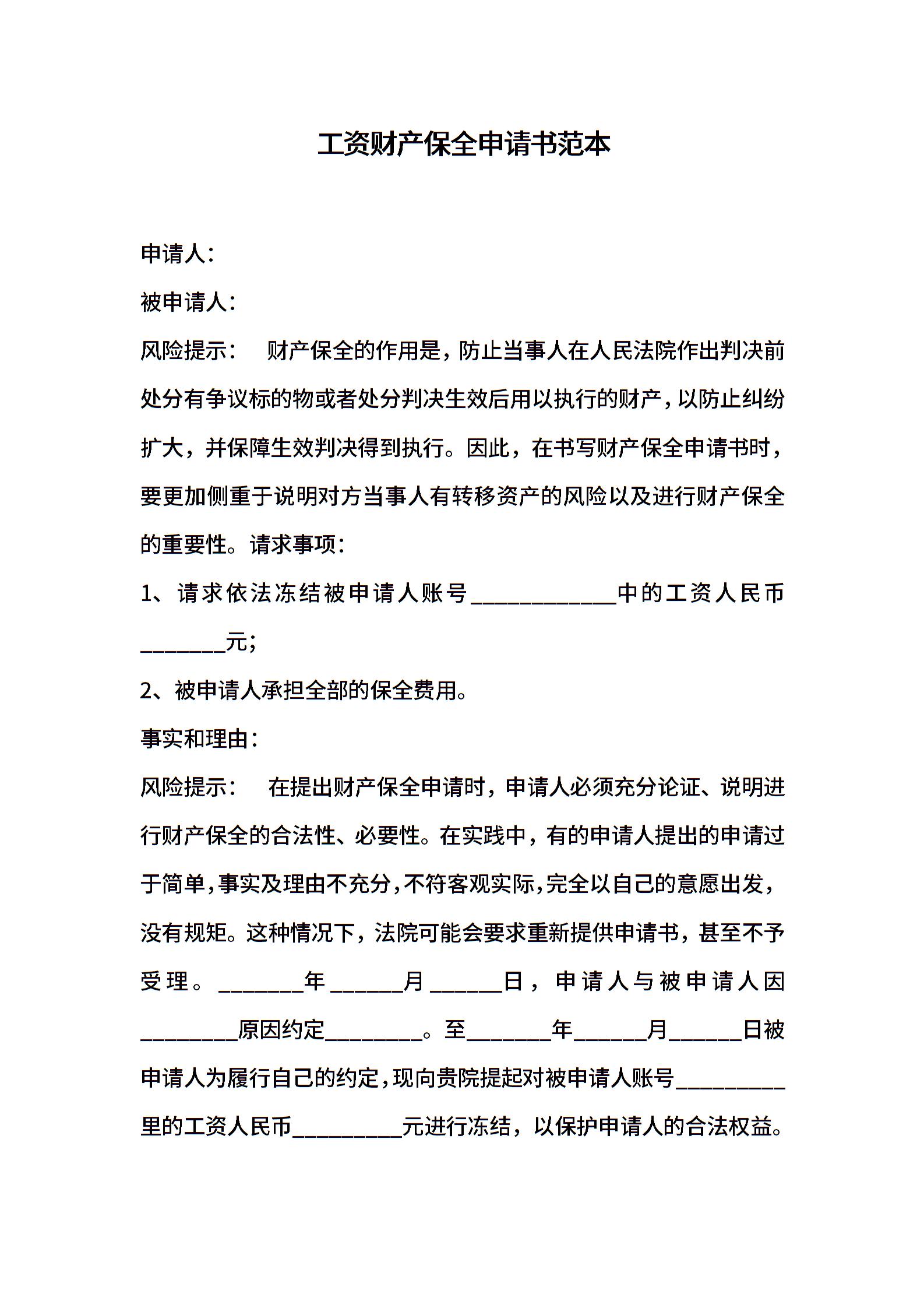 工资财产保全申请书范本

申请人:

被申请人:

风险提示: 财产保全的作用是，防止当事人在人民法院作出判决前处分有争议标的物或者处分判决生效后用以执行的财产，以防止纠纷扩大，并保障生效判决得到执行。因此，在书写财产保全申请书时，要更加侧重于说明对方当事人有转移资产的风险以及进行财产保全的重要性。请求事项:

1、请求依法冻结被申请人账号____________中的工资人民币_______元;

2、被申请人承担全部的保全费用。

事实和理由:

风险提示: 在提出财产保全申请时，申请人必须充分论证、说明进行财产保全的合法性、必要性。在实践中，有的申请人提出的申请过于简单，事实及理由不充分，不符客观实际，完全以自己的意愿出发，没有规矩。这种情况下，法院可能会要求重新提供申请书，甚至不予受理。_______年______月______日，申请人与被申请人因________原因约定________。至_______年______月______日被申请人为履行自己的约定，现向贵院提起对被申请人账号_________里的工资人民币_________元进行冻结，以保护申请人的合法权益。